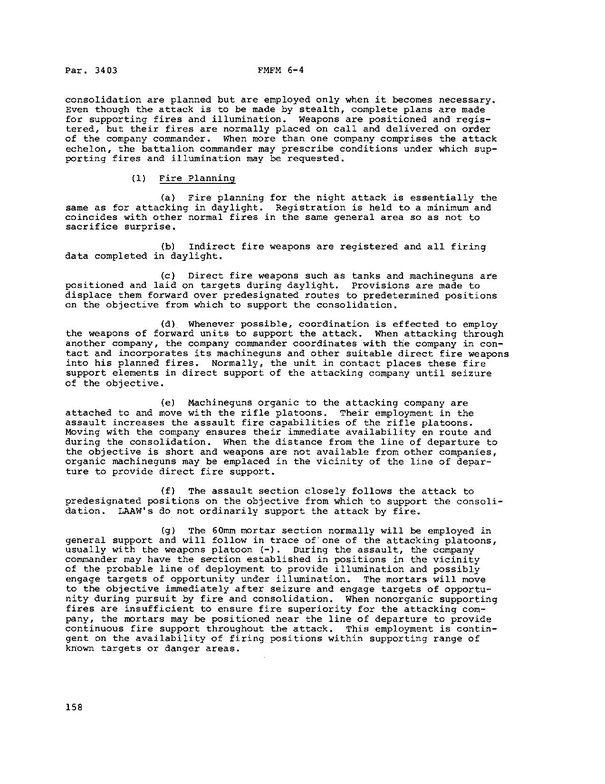 Par. 3403 FMFM 6-4

consolidation are planned but are employed only when it becomes necessary. Even though the attack is to be made by stealth, complete plans are made for supporting fires and illumination. Weapons are positioned and registered, but their fires are normally placed on call and delivered on order of the company commander. When more than one company comprises the attack echelon, the battalion commander may prescribe conditions under which supporting fires and illumination may be requested.

(1) Fire Planning

(a) Fire planning for the night attack is essentially the same as for attacking in daylight. Registration is held to a minimum and coincides with other normal fires in the same general area so as not to sacrifice surprise.

(b) Indirect fire weapons are registered and all firing data completed in daylight.

(c) Direct fire weapons such as tanks and machineguns are positioned and laid on targets during daylight. Provisions are made to displace them forward over predesignated routes to predetermined positions on the objective from which to support the consolidation.

(d) Whenever possible, coordination is effected to employ the weapons of forward units to support the attack. When attacking through another company, the company commander coordinates with the company in contact and incorporates its machineguns and other suitable direct fire weapons into his planned fires. Normally, the unit in contact places these fire support elements in direct support of the attacking company until seizure of the objective.

(e) Machineguns organic to the attacking company are attached to and move with the rifle platoons. Their employment in the assault increases the assault fire capabilities of the rifle platoons. Moving with the company ensures their immediate availability en route and during the consolidation. When the distance from the line of departure to the objective is short and weapons are not available from other companies, organic machineguns may be emplaced in the vicinity of the line of departure to provide direct fire support.

(f) The assault section closely follows the attack to predesignated positions on the objective from which to support the consolidation. LAAW's do not ordinarily support the attack by fire.

(g) The 60mm mortar section normally will be employed in general support and will follow in trace of one of the attacking platoons, usually with the weapons platoon (-). During the assault, the company commander may have the section established in positions in the vicinity of the probable line of deployment to provide illumination and possibly engage targets of opportunity under illumination. The mortars will move to the objective immediately after seizure and engage targets of opportunity during pursuit by fire and consolidation. When nonorganic supporting fires are insufficient to ensure fire superiority for the attacking company, the mortars may be positioned near the line of departure to provide continuous fire support throughout the attack. This employment is contingent on the availability of firing positions within supporting range of known targets or danger areas.

158